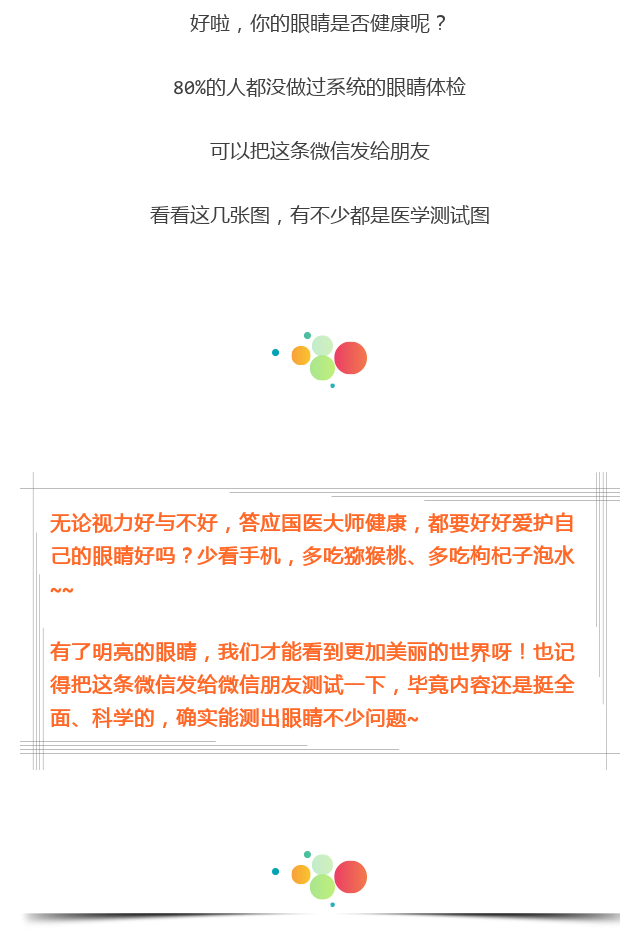 好啦，你的眼睛是否健康呢？

80%的人都没做过系统的眼睛体检

可以把这条微信发给朋友

看看这几张图，有不少都是医学测试图

无论视力好与不好，答应国医大师健康，都要好好爱护自己的眼睛好吗？少看手机，多吃猕猴桃、多吃枸杞子泡水~~

有了明亮的眼睛，我们才能看到更加美丽的世界呀！也记得把这条微信发给微信朋友测试一下，毕竟内容还是挺全面、科学的，确实能测出眼睛不少问题~